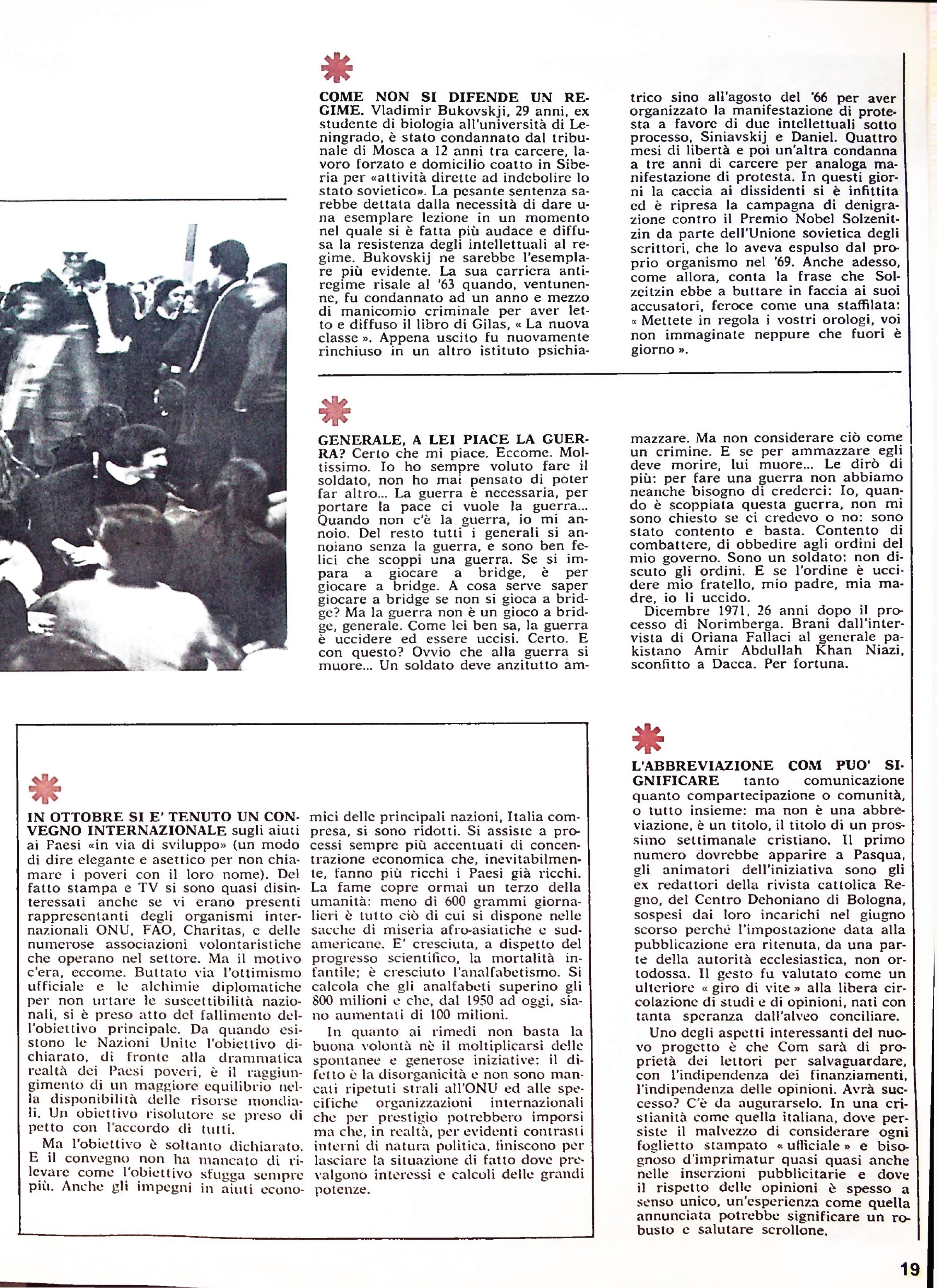 COME NON SI DIFENDE UN REGIME. Vladimir Bukovskji, 29 anni, ex studente di biologia all'università di Leningrado, è stato condannato dal tribunale di Mosca a 12 anni tra carcere, lavoro forzato e domicilio coatto in Siberia per «attività dirette ad indebolire lo stato sovietico». La pesante sentenza sarebbe dettata dalla necessità di dare una esemplare lezione in un momento nel quale si è fatta più audace e diffusa la resistenza degli intellettuali al regime. Bukovskij ne sarebbe l'esemplare più evidente. La sua carriera antiregime risale al '63 quando, ventunenne, fu condannato ad un anno e mezzo di manicomio criminale per aver letto e diffuso il libro di Gilas, « La nuova classe ». Appena uscito fu nuovamente rinchiuso in un altro istituto psichiatrico sino all'agosto del '66 per aver organizzato la manifestazione di protesta a favore di due intellettuali sotto processo, Siniavskij e Daniel. Quattro mesi di libertà e poi un'altra condanna a tre anni di carcere per analoga manifestazione di protesta. In questi giorni la caccia ai dissidenti si è infittita ed è ripresa la campagna di denigrazione contro il Premio Nobel Solzenitzin da parte dell'Unione sovietica degli scrittori, che lo aveva espulso dal proprio organismo nel '69. Anche adesso, come allora, conta la frase che Solzeitzin ebbe a buttare in faccia ai suoi accusatori, feroce come una staffilata: « Mettete in regola i vostri orologi, voi non immaginate neppure che fuori è giorno ».

GENERALE, A LEI PIACE LA GUERRA? Certo che mi piace. Eccome. Moltissimo. Io ho sempre voluto fare il soldato, non ho mai pensato di poter far altro... La guerra è necessaria, per portare la pace ci vuole la guerra... Quando non c'è la guerra, io mi annoio. Del resto tutti i generali si annoiano senza la guerra, e sono ben felici che scoppi una guerra. Se si impara a giocare a bridge, è per giocare a bridge. A cosa serve saper giocare a bridge se non si gioca a bridge? Ma la guerra non è un gioco a bridge, generale. Come lei ben sa, la guerra è uccidere ed essere uccisi. Certo. E con questo? Ovvio che alla guerra si muore... Un soldato deve anzitutto ammazzare. Ma non considerare ciò come un crimine. E se per ammazzare egli deve morire, lui muore... Le dirò di più: per fare una guerra non abbiamo neanche bisogno di crederci: Io, quando è scoppiata questa guerra, non mi sono chiesto se ci credevo o no: sono stato contento e basta. Contento di combattere, di obbedire agli ordini del mio governo. Sono un soldato: non discuto gli ordini. E se l'ordine è uccidere mio fratello, mio padre, mia madre, io li uccido.
Dicembre 1971, 26 anni dopo il processo di Norimberga. Brani dall'intervista di Oriana Fallaci al generale pakistano Amir Abdullah Khan Niazi, sconfitto a Dacca. Per fortuna.

IN OTTOBRE SI E' TENUTO UN CONVEGNO INTERNAZIONALE sugli aiuti ai Paesi «in via di sviluppo» (un modo di dire elegante e asettico per non chiamare i poveri con il loro nome). Del fatto stampa e TV si sono quasi disinteressati anche se vi erano presenti rappresentanti degli organismi internazionali ONU, FAO, Charitas, e delle numerose associazioni volontaristiche che operano nel settore. Ma il motivo c'era, eccome. Buttato via l'ottimismo ufficiale e le alchimie diplomatiche per non urtare le suscettibilità nazionali, si è preso atto del fallimento dell'obiettivo principale. Da quando esistono le Nazioni Unite l'obiettivo dichiarato, di fronte alla drammatica realtà dei Paesi poveri, è il raggiungimento di un maggiore equilibrio nella disponibilità delle risorse mondiali. Un obiettivo risolutore se preso di petto con l'accordo di tutti.
Ma l'obiettivo è soltanto dichiarato. E il convegno non ha mancato di rilevare come l'obiettivo sfugga sempre più. Anche gli impegni in aiuti economici delle principali nazioni, Italia compresa, si sono ridotti. Si assiste a processi sempre più accentuati di concentrazione economica che, inevitabilmente, fanno più ricchi i Paesi già ricchi. La fame copre ormai un terzo della umanità: meno di 600 grammi giornalieri è tutto ciò di cui si dispone nelle sacche di miseria afro-asiatiche e sudamericane. E' cresciuta, a dispetto del progresso scientifico, la mortalità infantile; è cresciuto l'analfabetismo. Si calcola che gli analfabeti superino gli 800 milioni e che, dal 1950 ad oggi, siano aumentati di 100 milioni.
In quanto ai rimedi non basta la buona volontà nè il moltiplicarsi delle spontanee e generose iniziative: il difetto è la disorganicità e non sono mancati ripetuti strali all'ONU ed alle specifiche organizzazioni internazionali che per prestigio potrebbero imporsi ma che, in realtà, per evidenti contrasti interni di natura politica, finiscono per lasciare la situazione di fatto dove prevalgono interessi e calcoli delle grandi potenze.

L'ABBREVIAZIONE COM PUO' SIGNIFICARE tanto comunicazione quanto compartecipazione o comunità, o tutto insieme: ma non è una abbreviazione, è un titolo, il titolo di un prossimo settimanale cristiano. Il primo numero dovrebbe apparire a Pasqua, gli animatori dell'iniziativa sono gli ex redattori della rivista cattolica Regno, del Centro Dehoniano di Bologna, sospesi dai loro incarichi nel giugno scorso perché l'impostazione data alla pubblicazione era ritenuta, da una parte della autorità ecclesiastica, non ortodossa. Il gesto fu valutato come un ulteriore « giro di vite » alla libera circolazione di studi e di opinioni, nati con tanta speranza dall'alveo conciliare.
Uno degli aspetti interessanti del nuovo progetto è che Com sarà di proprietà dei lettori per salvaguardare, con l'indipendenza dei finanziamenti, l'indipendenza delle opinioni. Avrà successo? C'è da augurarselo. In una cristianità come quella italiana, dove persiste il malvezzo di considerare ogni foglietto stampato « ufficiale » e bisognoso d'imprimatur quasi quasi anche nelle inserzioni pubblicitarie e dove il rispetto delle opinioni è spesso a senso unico, un'esperienza come quella annunciata potrebbe significare un robusto e salutare scrollone.

19